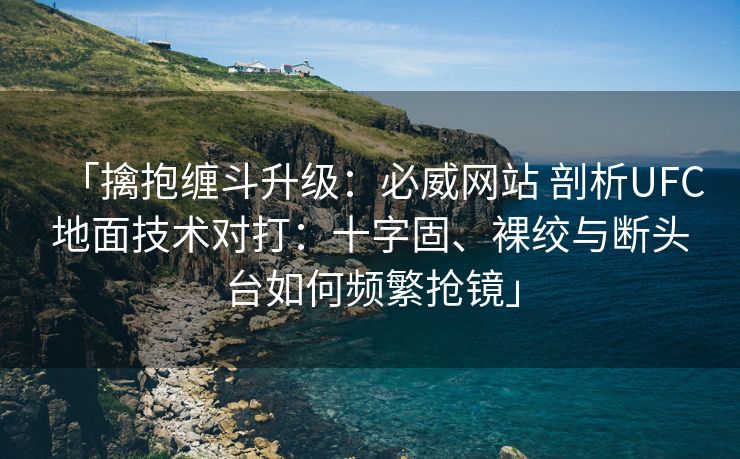 「擒抱缠斗升级：必威网站 剖析UFC地面技术对打：十字固、裸绞与断头台如何频繁抢镜」